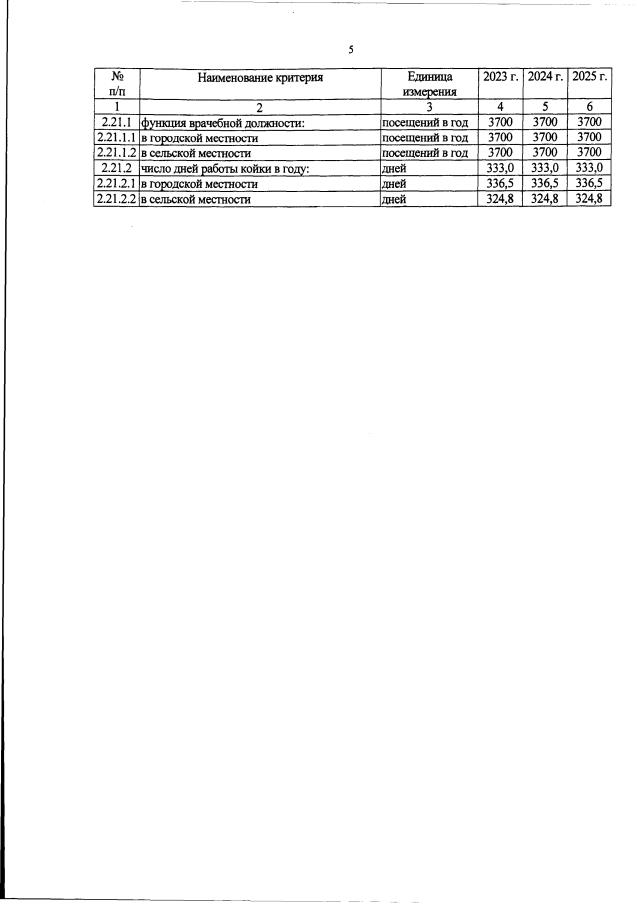 5

| № п/п | Наименование критерия | Единица измерения | 2023 г. | 2024 г. | 2025 г. |
|---|---|---|---|---|---|
| 1 | 2 | 3 | 4 | 5 | 6 |
| 2.21.1 | функция врачебной должности: | посещений в год | 3700 | 3700 | 3700 |
| 2.21.1.1 | в городской местности | посещений в год | 3700 | 3700 | 3700 |
| 2.21.1.2 | в сельской местности | посещений в год | 3700 | 3700 | 3700 |
| 2.21.2 | число дней работы койки в году: | дней | 333,0 | 333,0 | 333,0 |
| 2.21.2.1 | в городской местности | дней | 336,5 | 336,5 | 336,5 |
| 2.21.2.2 | в сельской местности | дней | 324,8 | 324,8 | 324,8 |